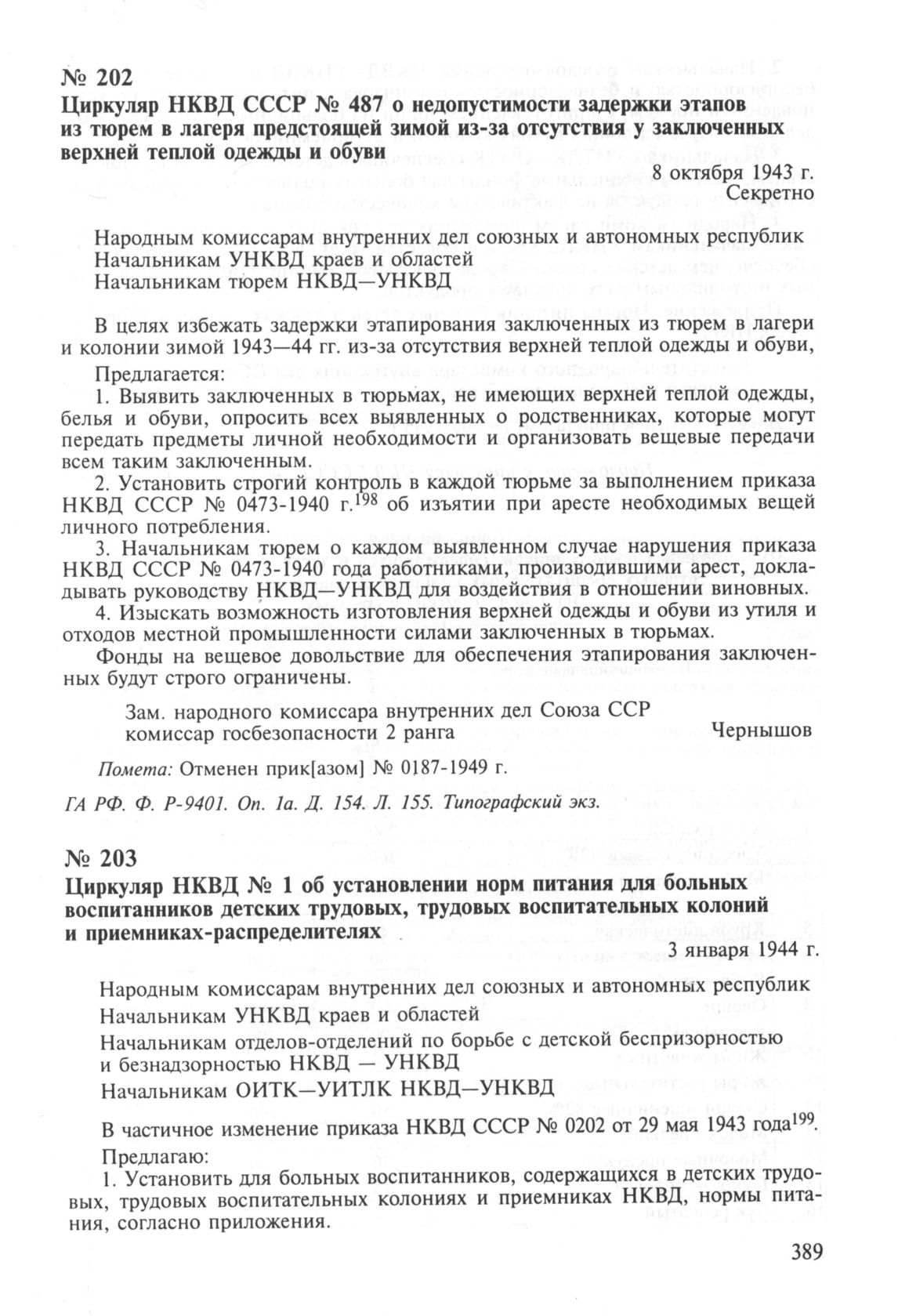 № 202
Циркуляр НКВД СССР № 487 о недопустимости задержки этапов из тюрем в лагеря предстоящей зимой из-за отсутствия у заключенных верхней теплой одежды и обуви

8 октября 1943 г.
Секретно

Народным комиссарам внутренних дел союзных и автономных республик
Начальникам УНКВД краев и областей
Начальникам тюрем НКВД—УНКВД

В целях избежать задержки этапирования заключенных из тюрем в лагери и колонии зимой 1943—44 гг. из-за отсутствия верхней теплой одежды и обуви,

Предлагается:

1. Выявить заключенных в тюрьмах, не имеющих верхней теплой одежды, белья и обуви, опросить всех выявленных о родственниках, которые могут передать предметы личной необходимости и организовать вещевые передачи всем таким заключенным.

2. Установить строгий контроль в каждой тюрьме за выполнением приказа НКВД СССР № 0473-1940 г.$^{198}$ об изъятии при аресте необходимых вещей личного потребления.

3. Начальникам тюрем о каждом выявленном случае нарушения приказа НКВД СССР № 0473-1940 года работниками, производившими арест, докладывать руководству НКВД—УНКВД для воздействия в отношении виновных.

4. Изыскать возможность изготовления верхней одежды и обуви из утиля и отходов местной промышленности силами заключенных в тюрьмах.

Фонды на вещевое довольствие для обеспечения этапирования заключенных будут строго ограничены.

Зам. народного комиссара внутренних дел Союза ССР
комиссар госбезопасности 2 ранга Чернышов

Помета: Отменен прик[азом] № 0187-1949 г.

ГА РФ. Ф. Р-9401. Оп. 1а. Д. 154. Л. 155. Типографский экз.

№ 203
Циркуляр НКВД № 1 об установлении норм питания для больных воспитанников детских трудовых, трудовых воспитательных колоний и приемниках-распределителях

3 января 1944 г.

Народным комиссарам внутренних дел союзных и автономных республик
Начальникам УНКВД краев и областей
Начальникам отделов-отделений по борьбе с детской беспризорностью и безнадзорностью НКВД — УНКВД
Начальникам ОИТК—УИТЛК НКВД—УНКВД

В частичное изменение приказа НКВД СССР № 0202 от 29 мая 1943 года$^{199}$.

Предлагаю:

1. Установить для больных воспитанников, содержащихся в детских трудовых, трудовых воспитательных колониях и приемниках НКВД, нормы питания, согласно приложения.

389